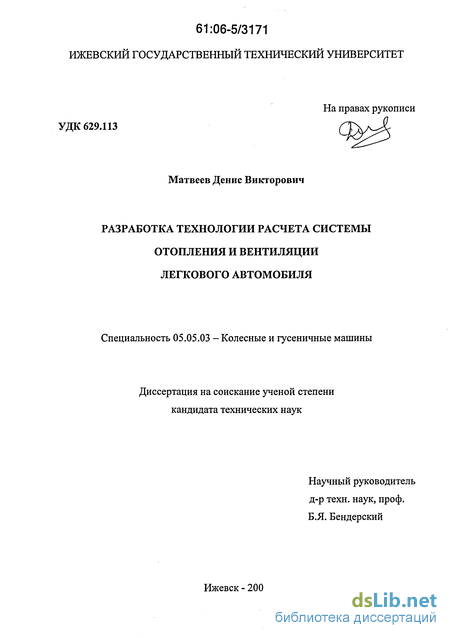 61:06-5/3171

ИЖЕВСКИЙ ГОСУДАРСТВЕННЫЙ ТЕХНИЧЕСКИЙ УНИВЕРСИТЕТ

На правах рукописи

УДК 629.113

Матвеев Денис Викторович

РАЗРАБОТКА ТЕХНОЛОГИИ РАСЧЕТА СИСТЕМЫ ОТОПЛЕНИЯ И ВЕНТИЛЯЦИИ ЛЕГКОВОГО АВТОМОБИЛЯ

Специальность 05.05.03 – Колесные и гусеничные машины

Диссертация на соискание ученой степени кандидата технических наук

Научный руководитель
д-р техн. наук, проф.
Б.Я. Бендерский

Ижевск - 200

dsLib.net
библиотека диссертаций